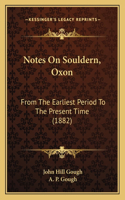 KESSINGER'S LEGACY REPRINTS

Notes On Souldern, Oxon

From The Earliest Period To The Present Time (1882)

John Hill Gough
A. P. Gough